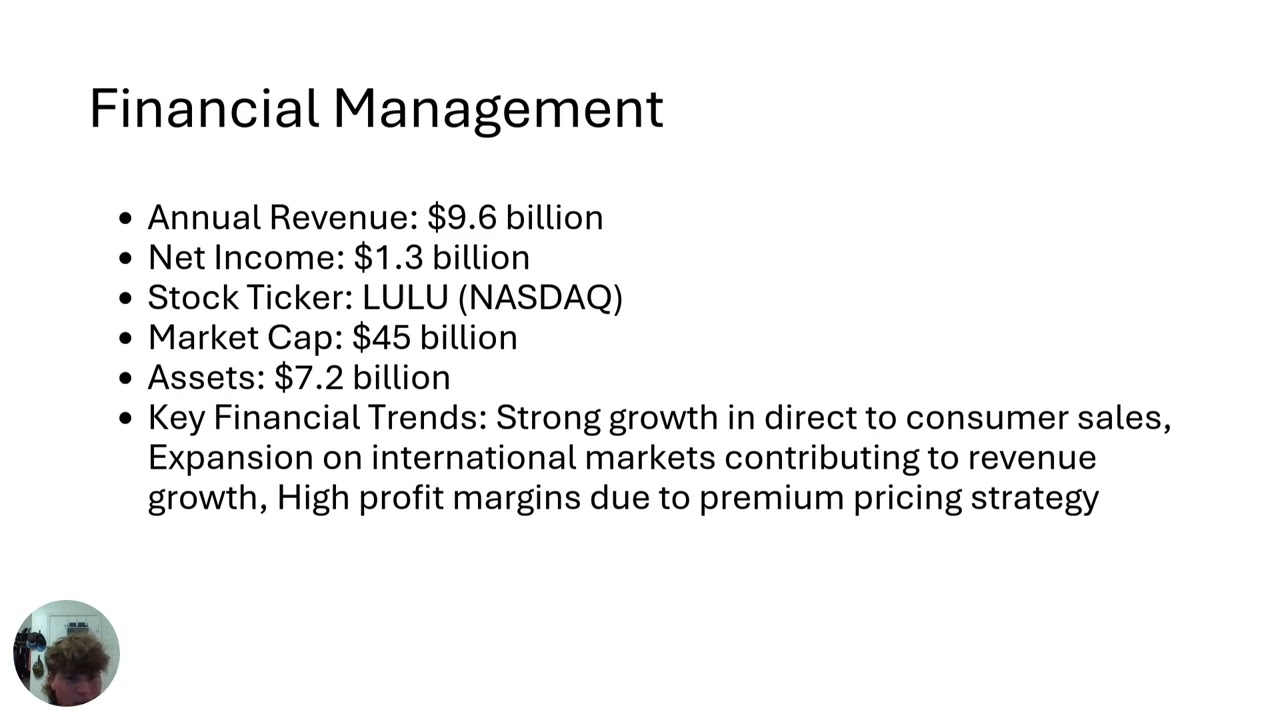 Financial Management

• Annual Revenue: $9.6 billion
• Net Income: $1.3 billion
• Stock Ticker: LULU (NASDAQ)
• Market Cap: $45 billion
• Assets: $7.2 billion
• Key Financial Trends: Strong growth in direct to consumer sales, Expansion on international markets contributing to revenue growth, High profit margins due to premium pricing strategy